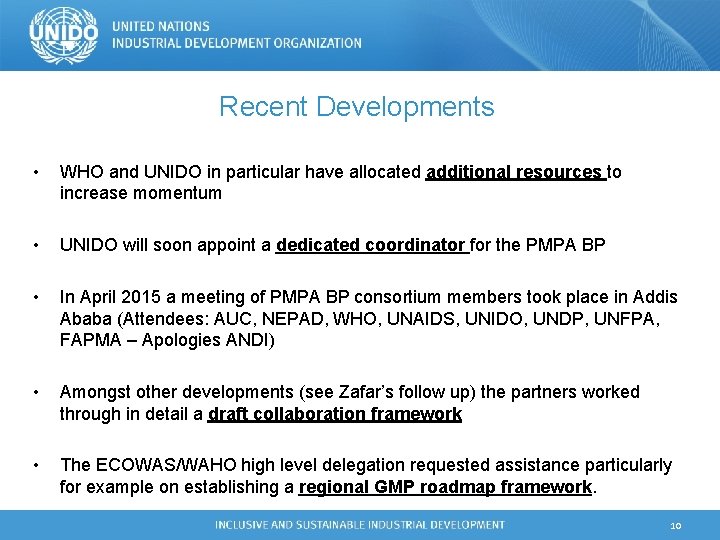 UNIDO

UNITED NATIONS
INDUSTRIAL DEVELOPMENT ORGANIZATION

Recent Developments

• WHO and UNIDO in particular have allocated additional resources to increase momentum

• UNIDO will soon appoint a dedicated coordinator for the PMPA BP

• In April 2015 a meeting of PMPA BP consortium members took place in Addis Ababa (Attendees: AUC, NEPAD, WHO, UNAIDS, UNIDO, UNDP, UNFPA, FAPMA – Apologies ANDI)

• Amongst other developments (see Zafar's follow up) the partners worked through in detail a draft collaboration framework

• The ECOWAS/WAHO high level delegation requested assistance particularly for example on establishing a regional GMP roadmap framework.

INCLUSIVE AND SUSTAINABLE INDUSTRIAL DEVELOPMENT

10